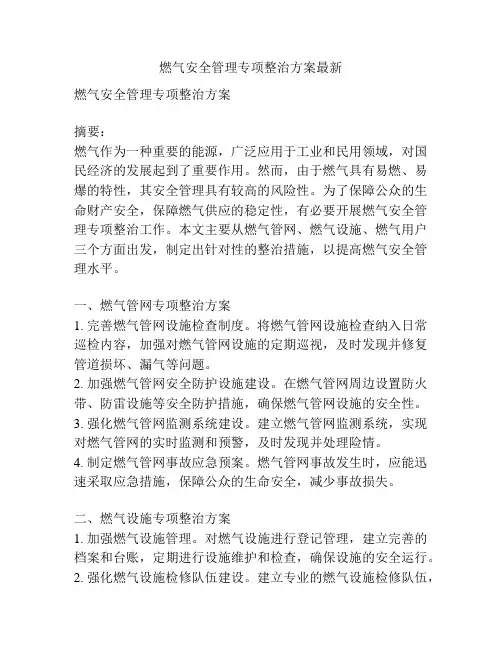 燃气安全管理专项整治方案最新

燃气安全管理专项整治方案

摘要：
燃气作为一种重要的能源，广泛应用于工业和民用领域，对国民经济的发展起到了重要作用。然而，由于燃气具有易燃、易爆的特性，其安全管理具有较高的风险性。为了保障公众的生命财产安全，保障燃气供应的稳定性，有必要开展燃气安全管理专项整治工作。本文主要从燃气管网、燃气设施、燃气用户三个方面出发，制定出针对性的整治措施，以提高燃气安全管理水平。

一、燃气管网专项整治方案
1. 完善燃气管网设施检查制度。将燃气管网设施检查纳入日常巡检内容，加强对燃气管网设施的定期巡视，及时发现并修复管道损坏、漏气等问题。
2. 加强燃气管网安全防护设施建设。在燃气管网周边设置防火带、防雷设施等安全防护措施，确保燃气管网设施的安全性。
3. 强化燃气管网监测系统建设。建立燃气管网监测系统，实现对燃气管网的实时监测和预警，及时发现并处理险情。
4. 制定燃气管网事故应急预案。燃气管网事故发生时，应能迅速采取应急措施，保障公众的生命安全，减少事故损失。

二、燃气设施专项整治方案
1. 加强燃气设施管理。对燃气设施进行登记管理，建立完善的档案和台账，定期进行设施维护和检查，确保设施的安全运行。
2. 强化燃气设施检修队伍建设。建立专业的燃气设施检修队伍，